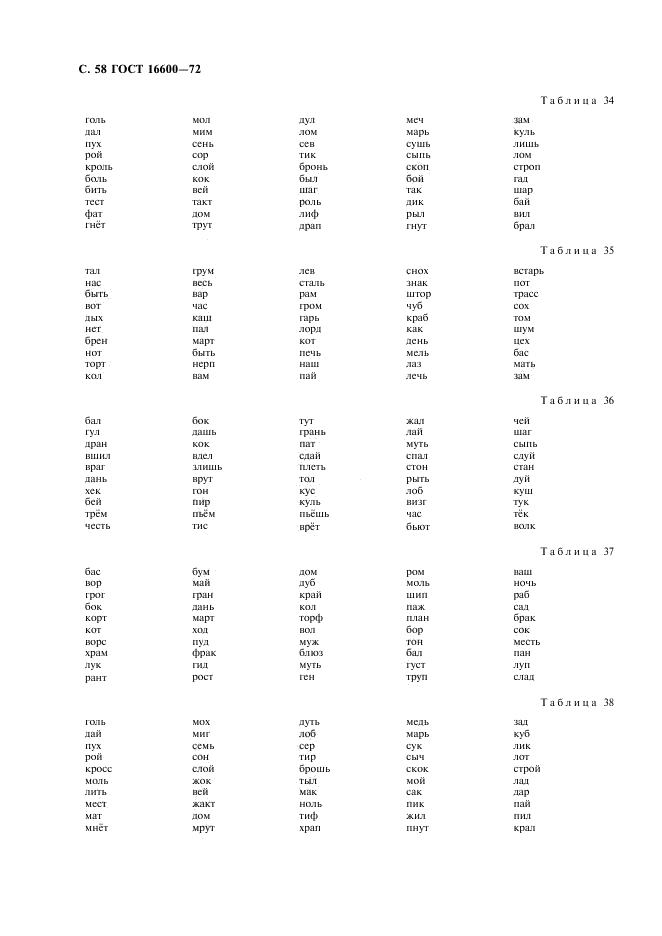 С. 58 ГОСТ 16600—72

Таблица 34

| | | | | |
|---|---|---|---|---|
| голь | мол | дул | меч | зам |
| дал | мим | лом | марь | куль |
| пух | сень | сев | сушь | лишь |
| рой | сор | тик | сынь | лом |
| кроль | слой | бронь | скоп | строп |
| боль | кок | был | бой | гад |
| бить | вей | шаг | так | шар |
| тест | такт | роль | дик | бай |
| фат | дом | лиф | рыл | вил |
| гнёт | трут | драп | гнут | брал |

Таблица 35

| | | | | |
|---|---|---|---|---|
| тал | грум | лев | снох | встарь |
| нас | весь | сталь | знак | пот |
| быть | вар | рам | штор | трасс |
| вот | час | гром | чуб | сох |
| дых | каш | гарь | краб | том |
| нет | пал | лорд | как | шум |
| брен | март | кот | день | цех |
| нот | быть | печь | мель | бас |
| торт | нерп | наш | лаз | мать |
| кол | вам | пай | лечь | зам |

Таблица 36

| | | | | |
|---|---|---|---|---|
| бал | бок | тут | жал | чей |
| гул | дашь | грань | лай | шаг |
| дран | кок | пат | муть | сынь |
| вшил | вдел | сдай | спал | сдуй |
| враг | злишь | плеть | стон | стан |
| дань | врут | тол | рыть | дуй |
| хек | гон | кус | лоб | куш |
| бей | пир | куль | визг | тук |
| трём | пьём | пьёшь | час | тёк |
| честь | тис | врёт | бьют | волк |

Таблица 37

| | | | | |
|---|---|---|---|---|
| бас | бум | дом | ром | ваш |
| вор | май | дуб | моль | ночь |
| грог | гран | край | шип | раб |
| бок | дань | кол | паж | сад |
| корт | март | торф | план | брак |
| кот | ход | вол | бор | сок |
| ворс | пуд | муж | тон | месть |
| храм | фрак | блюз | бал | пан |
| лук | гид | муть | густ | луп |
| рант | рост | ген | труп | слад |

Таблица 38

| | | | | |
|---|---|---|---|---|
| голь | мох | дуть | медь | зад |
| дай | миг | лоб | марь | куб |
| пух | семь | сер | сук | лик |
| рой | сон | тир | сыч | лот |
| кросс | слой | брошь | скок | строй |
| моль | жок | тыл | мой | лад |
| лить | вей | мак | сак | дар |
| мест | жакт | ноль | пик | пай |
| мат | дом | тиф | жил | пил |
| мнёт | мрут | храп | пнут | крал |